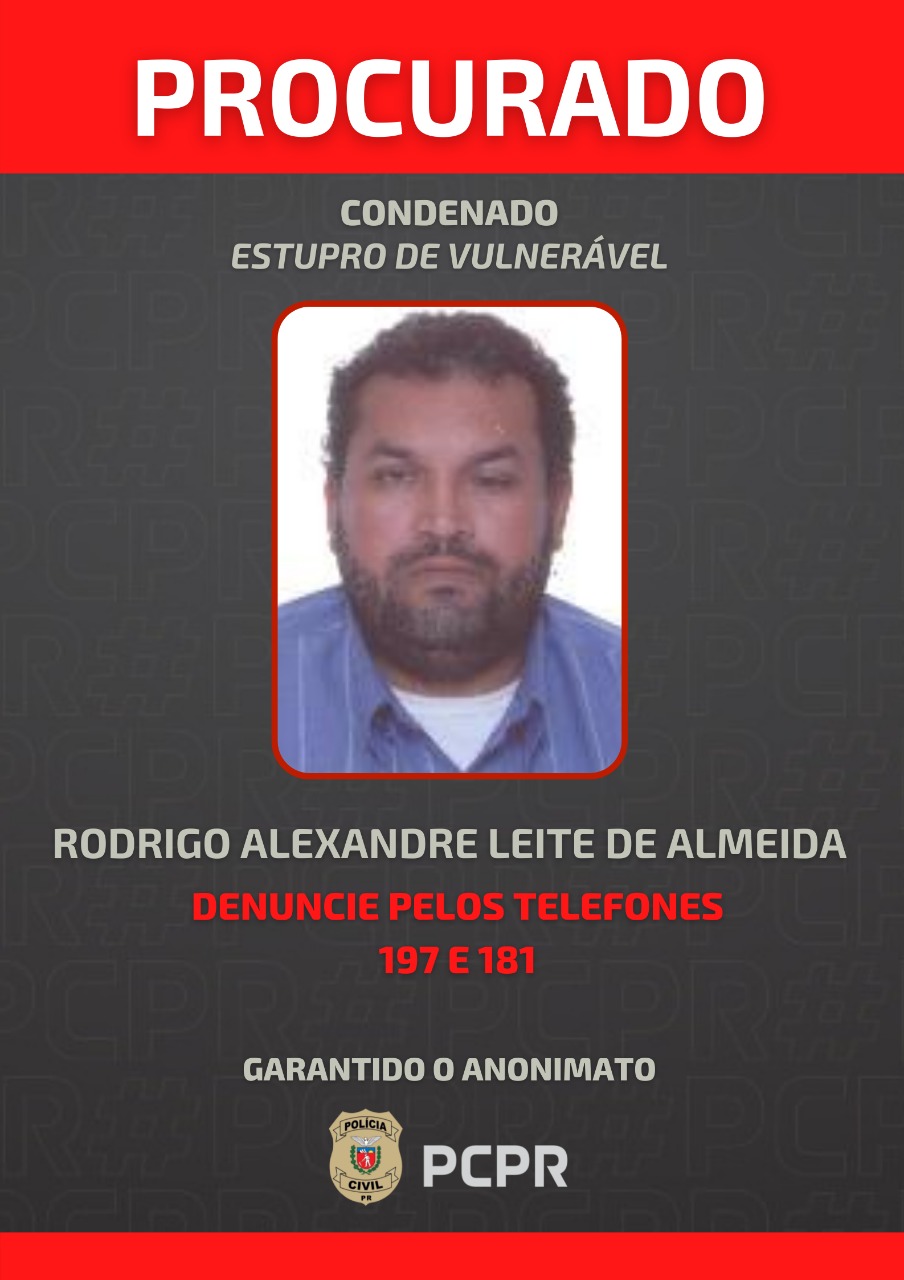 PROCURADO

CONDENADO
ESTUPRO DE VULNERÁVEL

RODRIGO ALEXANDRE LEITE DE ALMEIDA

DENUNCIE PELOS TELEFONES
197 E 181

GARANTIDO O ANONIMATO

POLÍCIA
CIVIL
PR
PCPR